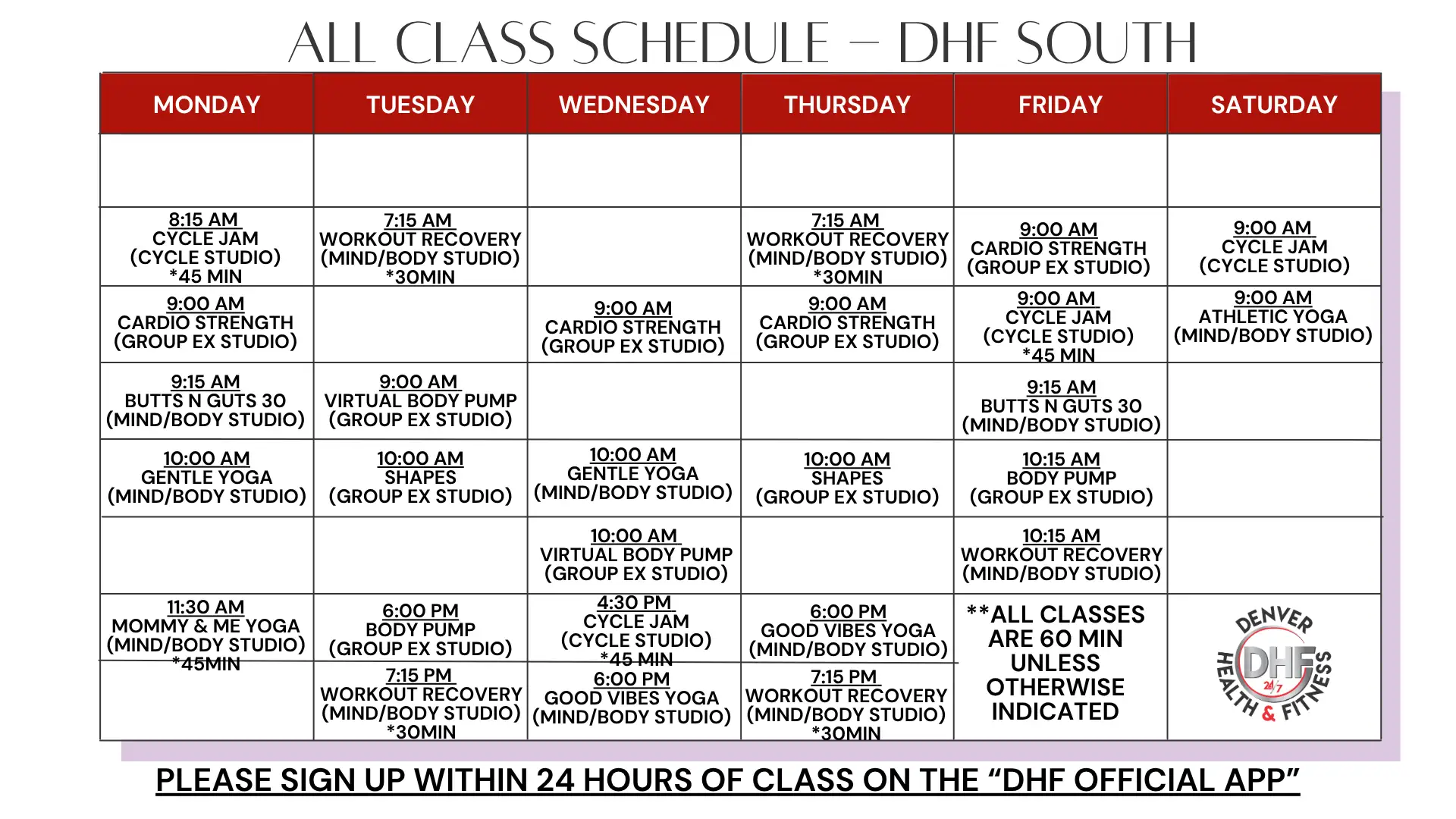 ALL CLASS SCHEDULE – DHF SOUTH

| MONDAY | TUESDAY | WEDNESDAY | THURSDAY | FRIDAY | SATURDAY |
|---|---|---|---|---|---|
| | | | | | |
| 8:15 AM CYCLE JAM (CYCLE STUDIO) *45 MIN | 7:15 AM WORKOUT RECOVERY (MIND/BODY STUDIO) *30MIN | | 7:15 AM WORKOUT RECOVERY (MIND/BODY STUDIO) *30MIN | 9:00 AM CARDIO STRENGTH (GROUP EX STUDIO) | 9:00 AM CYCLE JAM (CYCLE STUDIO) |
| 9:00 AM CARDIO STRENGTH (GROUP EX STUDIO) | | 9:00 AM CARDIO STRENGTH (GROUP EX STUDIO) | 9:00 AM CARDIO STRENGTH (GROUP EX STUDIO) | 9:00 AM CYCLE JAM (CYCLE STUDIO) *45 MIN | 9:00 AM ATHLETIC YOGA (MIND/BODY STUDIO) |
| 9:15 AM BUTTS N GUTS 30 (MIND/BODY STUDIO) | 9:00 AM VIRTUAL BODY PUMP (GROUP EX STUDIO) | | | 9:15 AM BUTTS N GUTS 30 (MIND/BODY STUDIO) | |
| 10:00 AM GENTLE YOGA (MIND/BODY STUDIO) | 10:00 AM SHAPES (GROUP EX STUDIO) | 10:00 AM GENTLE YOGA (MIND/BODY STUDIO) | 10:00 AM SHAPES (GROUP EX STUDIO) | 10:15 AM BODY PUMP (GROUP EX STUDIO) | |
| | | 10:00 AM VIRTUAL BODY PUMP (GROUP EX STUDIO) | | 10:15 AM WORKOUT RECOVERY (MIND/BODY STUDIO) | |
| 11:30 AM MOMMY & ME YOGA (MIND/BODY STUDIO) *45MIN | 6:00 PM BODY PUMP (GROUP EX STUDIO) | 4:30 PM CYCLE JAM (CYCLE STUDIO) *45 MIN | 6:00 PM GOOD VIBES YOGA (MIND/BODY STUDIO) | **ALL CLASSES ARE 60 MIN UNLESS OTHERWISE INDICATED | DENVER DHF 24/7 HEALTH & FITNESS |
| | 7:15 PM WORKOUT RECOVERY (MIND/BODY STUDIO) *30MIN | 6:00 PM GOOD VIBES YOGA (MIND/BODY STUDIO) | 7:15 PM WORKOUT RECOVERY (MIND/BODY STUDIO) *30MIN | | |

PLEASE SIGN UP WITHIN 24 HOURS OF CLASS ON THE “DHF OFFICIAL APP”